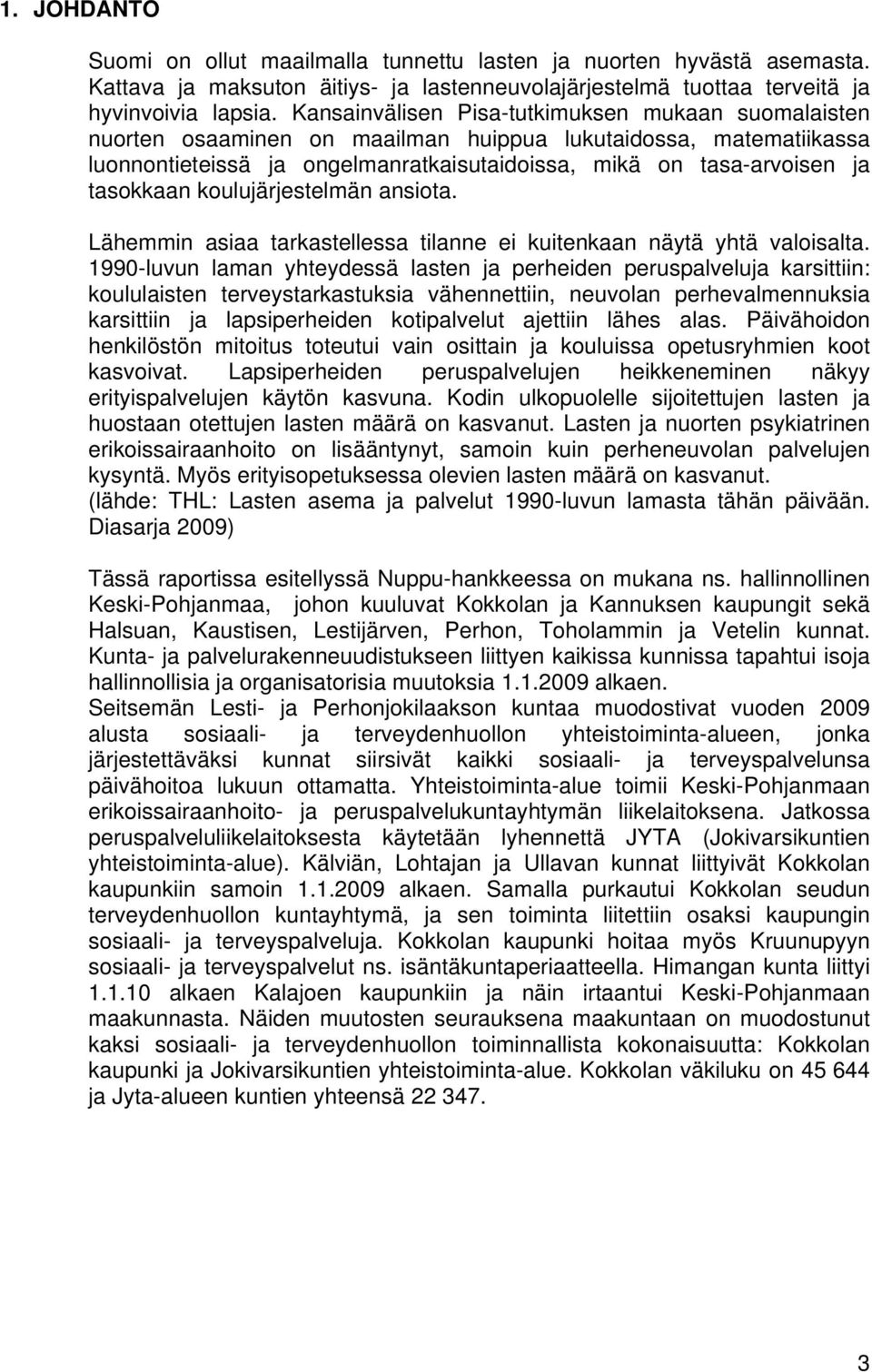 1. JOHDANTO

Suomi on ollut maailmalla tunnettu lasten ja nuorten hyvästä asemasta. Kattava ja maksuton äitiys- ja lastenneuvolajärjestelmä tuottaa terveitä ja hyvinvoivia lapsia. Kansainvälisen Pisa-tutkimuksen mukaan suomalaisten nuorten osaaminen on maailman huippua lukutaidossa, matematiikassa luonnontieteissä ja ongelmanratkaisutaidoissa, mikä on tasa-arvoisen ja tasokkaan koulujärjestelmän ansiota.

Lähemmin asiaa tarkastellessa tilanne ei kuitenkaan näytä yhtä valoisalta. 1990-luvun laman yhteydessä lasten ja perheiden peruspalveluja karsittiin: koululaisten terveystarkastuksia vähennettiin, neuvolan perhevalmennuksia karsittiin ja lapsiperheiden kotipalvelut ajettiin lähes alas. Päivähoidon henkilöstön mitoitus toteutui vain osittain ja kouluissa opetusryhmien koot kasvoivat. Lapsiperheiden peruspalvelujen heikkeneminen näkyy erityispalvelujen käytön kasvuna. Kodin ulkopuolelle sijoitettujen lasten ja huostaan otettujen lasten määrä on kasvanut. Lasten ja nuorten psykiatrinen erikoissairaanhoito on lisääntynyt, samoin kuin perheneuvolan palvelujen kysyntä. Myös erityisopetuksessa olevien lasten määrä on kasvanut. (lähde: THL: Lasten asema ja palvelut 1990-luvun lamasta tähän päivään. Diasarja 2009)

Tässä raportissa esitellyssä Nuppu-hankkeessa on mukana ns. hallinnollinen Keski-Pohjanmaa, johon kuuluvat Kokkolan ja Kannuksen kaupungit sekä Halsuan, Kaustisen, Lestijärven, Perhon, Toholammin ja Vetelin kunnat. Kunta- ja palvelurakenneuudistukseen liittyen kaikissa kunnissa tapahtui isoja hallinnollisia ja organisatorisia muutoksia 1.1.2009 alkaen.
Seitsemän Lesti- ja Perhonjokilaakson kuntaa muodostivat vuoden 2009 alusta sosiaali- ja terveydenhuollon yhteistoiminta-alueen, jonka järjestettäväksi kunnat siirsivät kaikki sosiaali- ja terveyspalvelunsa päivähoitoa lukuun ottamatta. Yhteistoiminta-alue toimii Keski-Pohjanmaan erikoissairaanhoito- ja peruspalvelukuntayhtymän liikelaitoksena. Jatkossa peruspalveluliikelaitoksesta käytetään lyhennettä JYTA (Jokivarsikuntien yhteistoiminta-alue). Kälviän, Lohtajan ja Ullavan kunnat liittyivät Kokkolan kaupunkiin samoin 1.1.2009 alkaen. Samalla purkautui Kokkolan seudun terveydenhuollon kuntayhtymä, ja sen toiminta liitettiin osaksi kaupungin sosiaali- ja terveyspalveluja. Kokkolan kaupunki hoitaa myös Kruunupyyn sosiaali- ja terveyspalvelut ns. isäntäkuntaperiaatteella. Himangan kunta liittyi 1.1.10 alkaen Kalajoen kaupunkiin ja näin irtaantui Keski-Pohjanmaan maakunnasta. Näiden muutosten seurauksena maakuntaan on muodostunut kaksi sosiaali- ja terveydenhuollon toiminnallista kokonaisuutta: Kokkolan kaupunki ja Jokivarsikuntien yhteistoiminta-alue. Kokkolan väkiluku on 45 644 ja Jyta-alueen kuntien yhteensä 22 347.

3